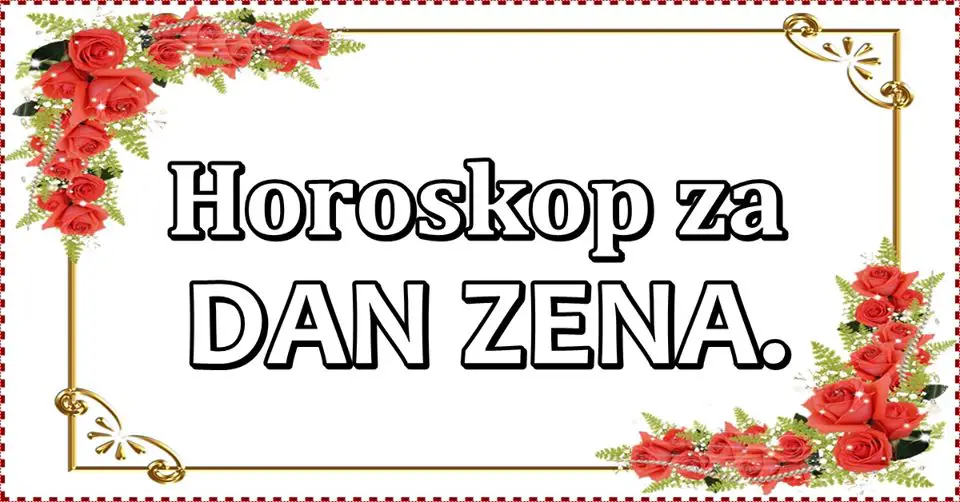 Horoskop za
DAN ZENA.